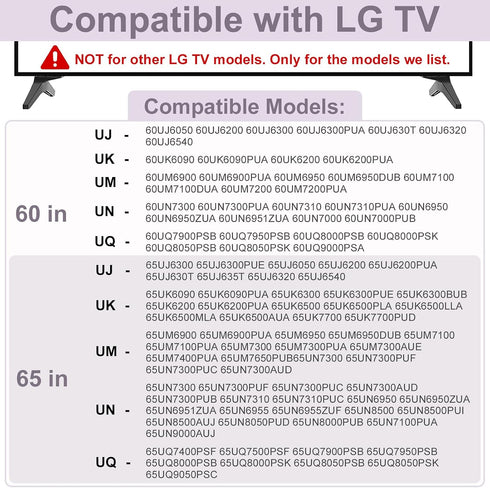 Compatible with LG TV

NOT for other LG TV models. Only for the models we list.

Compatible Models:

60 in

UJ - 60UJ6050 60UJ6200 60UJ6300 60UJ6300PUA 60UJ630T 60UJ6320 60UJ6540

UK - 60UK6090 60UK6090PUA 60UK6200 60UK6200PUA

UM - 60UM6900 60UM6900PUA 60UM6950 60UM6950DUB 60UM7100 60UM7100DUA 60UM7200 60UM7200PUA

UN - 60UN7300 60UN7300PUA 60UN7310 60UN7310PUA 60UN6950 60UN6950ZUA 60UN6951ZUA 60UN7000 60UN7000PUB

UQ - 60UQ7900PSB 60UQ7950PSB 60UQ8000PSB 60UQ8000PSK 60UQ8050PSB 60UQ8050PSK 60UQ9000PSA

65 in

UJ - 65UJ6300 65UJ6300PUE 65UJ6050 65UJ6200 65UJ6200PUA 65UJ630T 65UJ635T 65UJ6320 65UJ6540

UK - 65UK6090 65UK6090PUA 65UK6300 65UK6300PUE 65UK6300BUB 65UK6200 65UK6200PUA 65UK6500 65UK6500PLA 65UK6500LLA 65UK6500MLA 65UK6500AUA 65UK7700 65UK7700PUD

UM - 65UM6900 65UM6900PUA 65UM6950 65UM6950DUB 65UM7100 65UM7100PUA 65UM7300 65UM7300PUA 65UM7300AUE 65UM7400PUA 65UM7650PUB65UN7300 65UN7300PUF 65UN7300PUC 65UN7300AUD

UN - 65UN7300 65UN7300PUF 65UN7300PUC 65UN7300AUD 65UN7300PUB 65UN7310 65UN7310PUC 65UN6950 65UN6950ZUA 65UN6951ZUA 65UN6955 65UN6955ZUF 65UN8500 65UN8500PUI 65UN8500AUJ 65UN8050PUD 65UN8000PUB 65UN7100PUA 65UN9000AUJ

UQ - 65UQ7400PSF 65UQ7500PSF 65UQ7900PSB 65UQ7950PSB 65UQ8000PSB 65UQ8000PSK 65UQ8050PSB 65UQ8050PSK 65UQ9050PSC